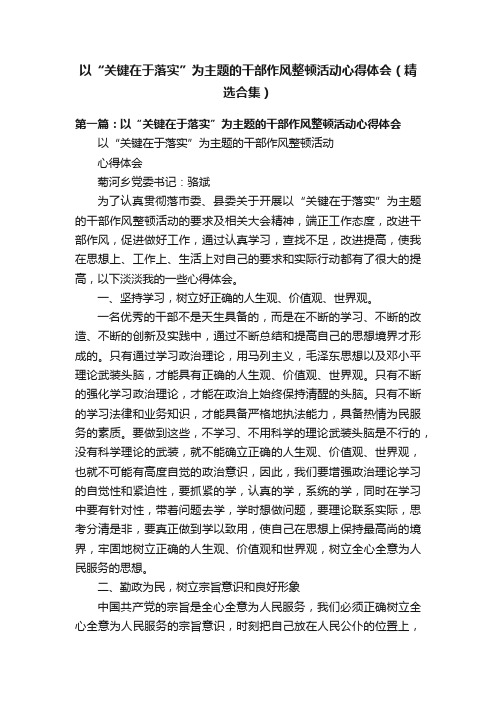 以“关键在于落实”为主题的干部作风整顿活动心得体会（精选合集）

第一篇：以“关键在于落实”为主题的干部作风整顿活动心得体会

以“关键在于落实”为主题的干部作风整顿活动

心得体会

菊河乡党委书记：骆斌

为了认真贯彻落市委、县委关于开展以“关键在于落实”为主题的干部作风整顿活动的要求及相关大会精神，端正工作态度，改进干部作风，促进做好工作，通过认真学习，查找不足，改进提高，使我在思想上、工作上、生活上对自己的要求和实际行动都有了很大的提高，以下淡淡我的一些心得体会。

一、坚持学习，树立好正确的人生观、价值观、世界观。

一名优秀的干部不是天生具备的，而是在不断的学习、不断的改造、不断的创新及实践中，通过不断总结和提高自己的思想境界才形成的。只有通过学习政治理论，用马列主义，毛泽东思想以及邓小平理论武装头脑，才能具有正确的人生观、价值观、世界观。只有不断的强化学习政治理论，才能在政治上始终保持清醒的头脑。只有不断的学习法律和业务知识，才能具备严格地执法能力，具备热情为民服务的素质。要做到这些，不学习、不用科学的理论武装头脑是不行的，没有科学理论的武装，就不能确立正确的人生观、价值观、世界观，也就不可能有高度自觉的政治意识，因此，我们要增强政治理论学习的自觉性和紧迫性，要抓紧的学，认真的学，系统的学，同时在学习中要有针对性，带着问题去学，学时想做问题，要理论联系实际，思考分清是非，要真正做到学以致用，使自己在思想上保持最高尚的境界，牢固地树立正确的人生观、价值观和世界观，树立全心全意为人民服务的思想。

二、勤政为民，树立宗旨意识和良好形象

中国共产党的宗旨是全心全意为人民服务，我们必须正确树立全心全意为人民服务的宗旨意识，时刻把自己放在人民公仆的位置上，